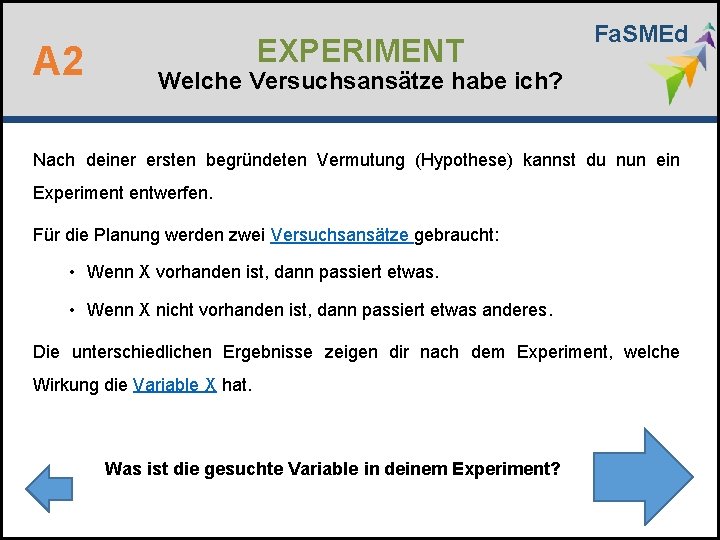 A2

EXPERIMENT
Welche Versuchsansätze habe ich?

FaSMEd

Nach deiner ersten begründeten Vermutung (Hypothese) kannst du nun ein Experiment entwerfen.

Für die Planung werden zwei Versuchsansätze gebraucht:

• Wenn X vorhanden ist, dann passiert etwas.

• Wenn X nicht vorhanden ist, dann passiert etwas anderes.

Die unterschiedlichen Ergebnisse zeigen dir nach dem Experiment, welche Wirkung die Variable X hat.

Was ist die gesuchte Variable in deinem Experiment?